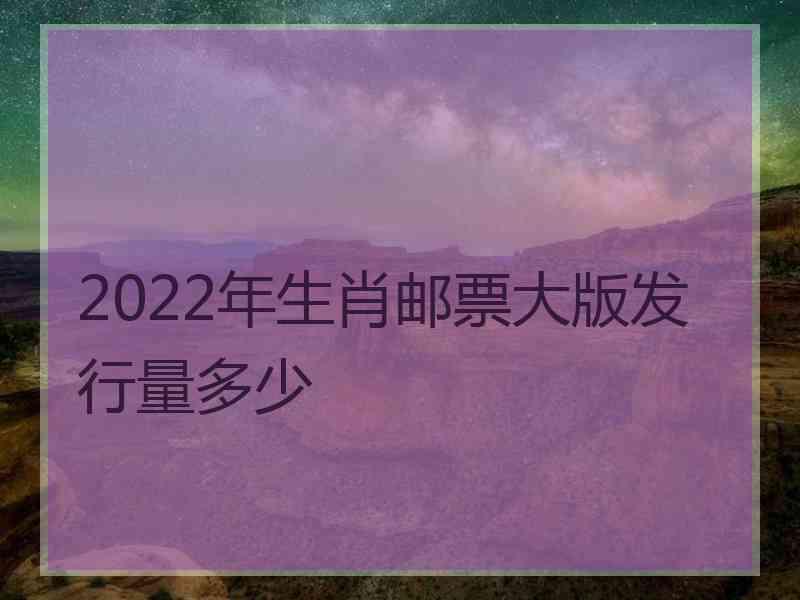 2022年生肖邮票大版发行量多少